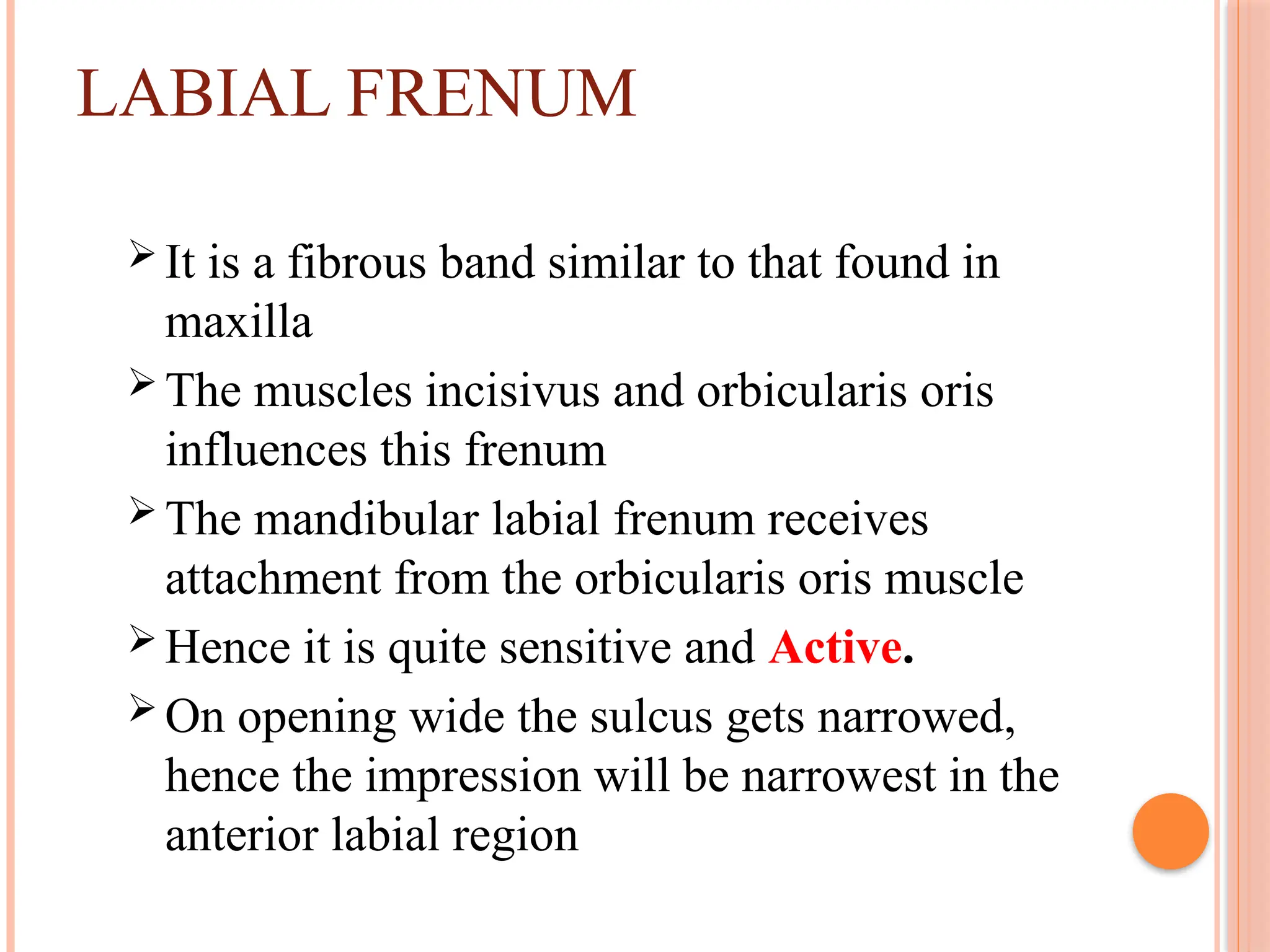 LABIAL FRENUM

➢ It is a fibrous band similar to that found in maxilla

➢ The muscles incisivus and orbicularis oris influences this frenum

➢ The mandibular labial frenum receives attachment from the orbicularis oris muscle

➢ Hence it is quite sensitive and Active.

➢ On opening wide the sulcus gets narrowed, hence the impression will be narrowest in the anterior labial region